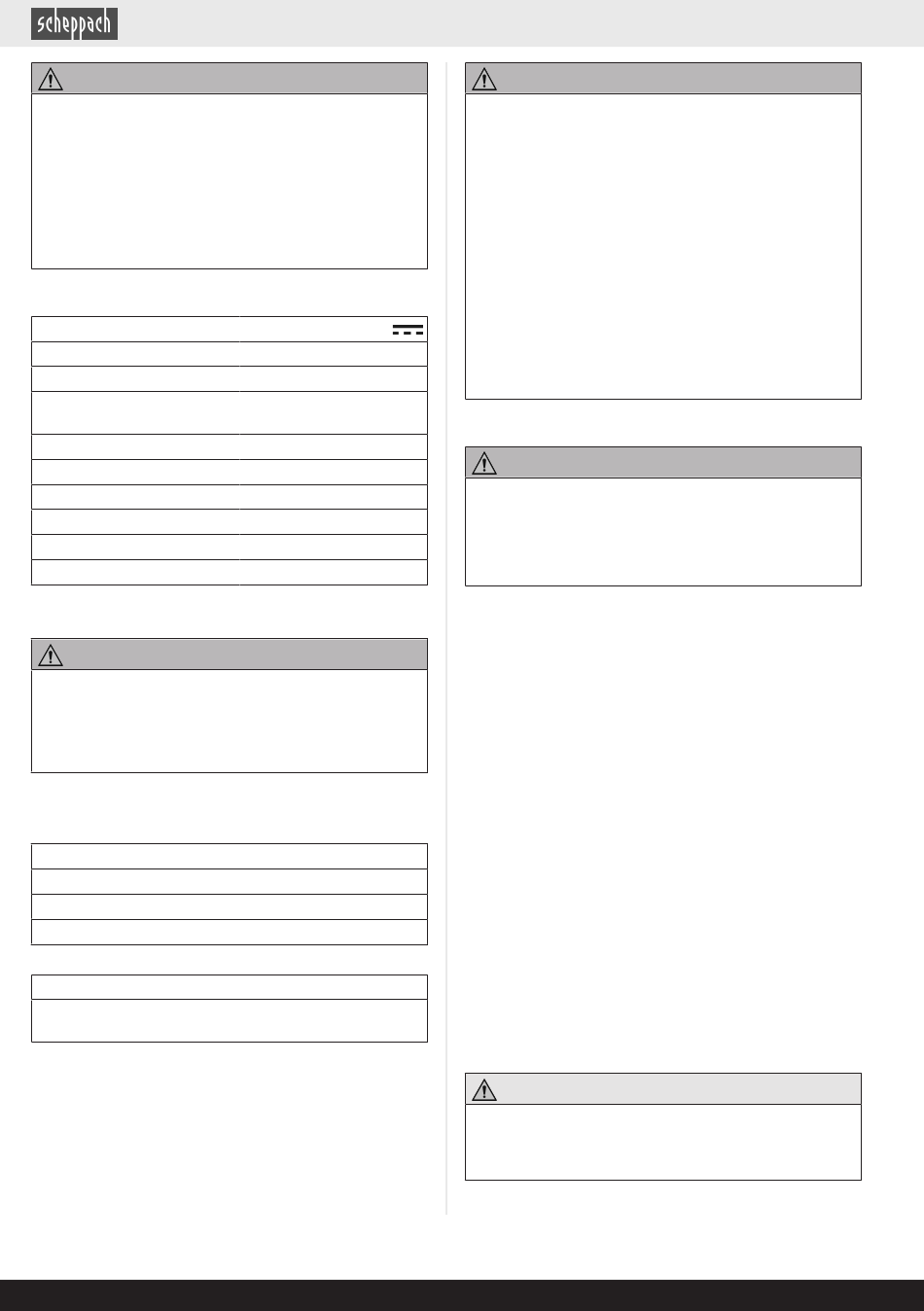 scheppach